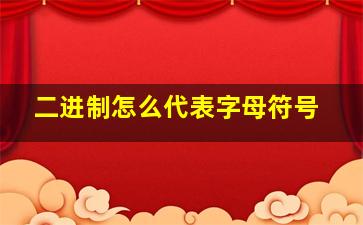 二进制怎么代表字母符号